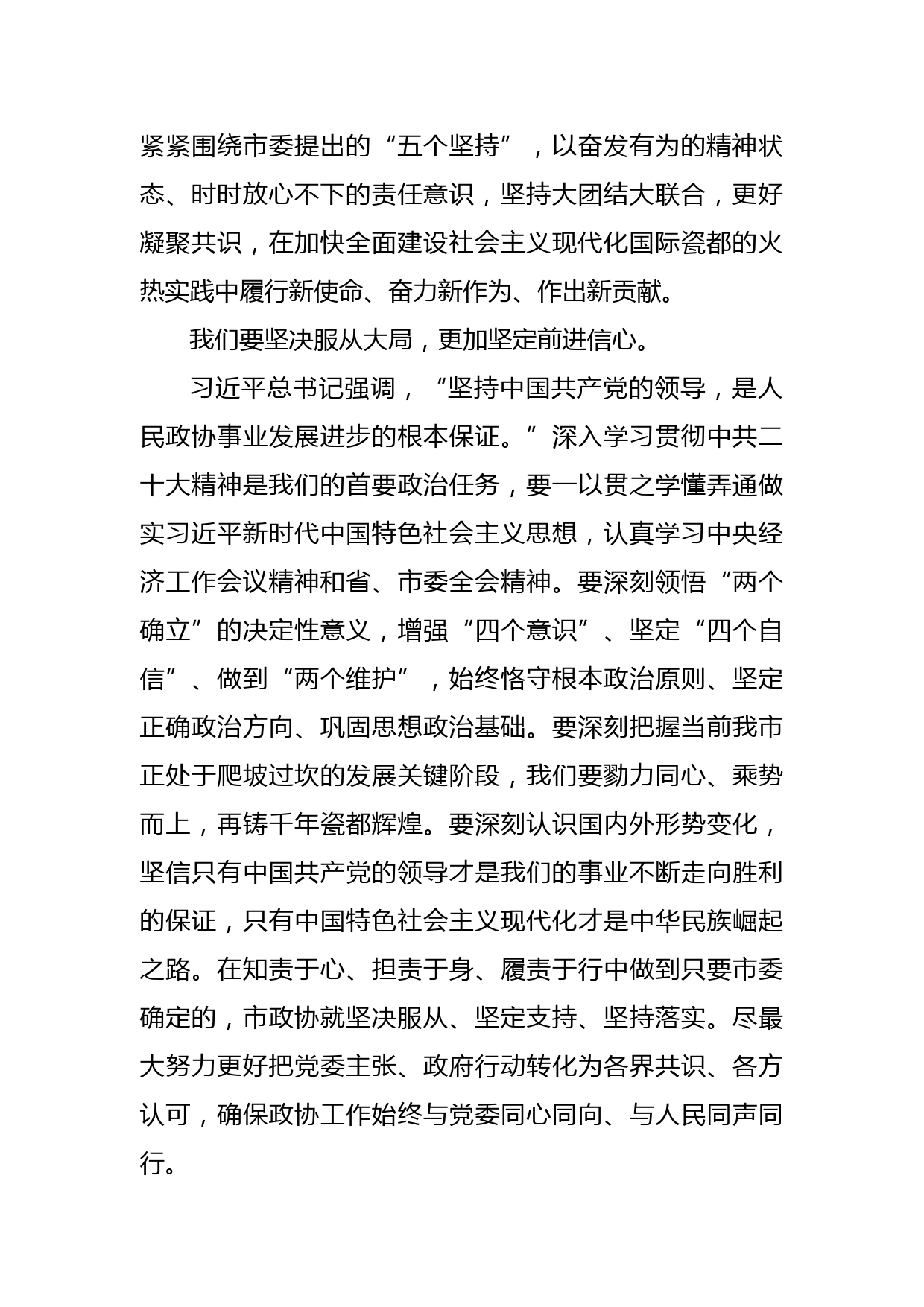 紧紧围绕市委提出的“五个坚持”，以奋发有为的精神状态、时时放心不下的责任意识，坚持大团结大联合，更好凝聚共识，在加快全面建设社会主义现代化国际瓷都的火热实践中履行新使命、奋力新作为、作出新贡献。

我们要坚决服从大局，更加坚定前进信心。

习近平总书记强调，“坚持中国共产党的领导，是人民政协事业发展进步的根本保证。”深入学习贯彻中共二十大精神是我们的首要政治任务，要一以贯之学懂弄通做实习近平新时代中国特色社会主义思想，认真学习中央经济工作会议精神和省、市委全会精神。要深刻领悟“两个确立”的决定性意义，增强“四个意识”、坚定“四个自信”、做到“两个维护”，始终恪守根本政治原则、坚定正确政治方向、巩固思想政治基础。要深刻把握当前我市正处于爬坡过坎的发展关键阶段，我们要勠力同心、乘势而上，再铸千年瓷都辉煌。要深刻认识国内外形势变化，坚信只有中国共产党的领导才是我们的事业不断走向胜利的保证，只有中国特色社会主义现代化才是中华民族崛起之路。在知责于心、担责于身、履责于行中做到只要市委确定的，市政协就坚决服从、坚定支持、坚持落实。尽最大努力更好把党委主张、政府行动转化为各界共识、各方认可，确保政协工作始终与党委同心同向、与人民同声同行。